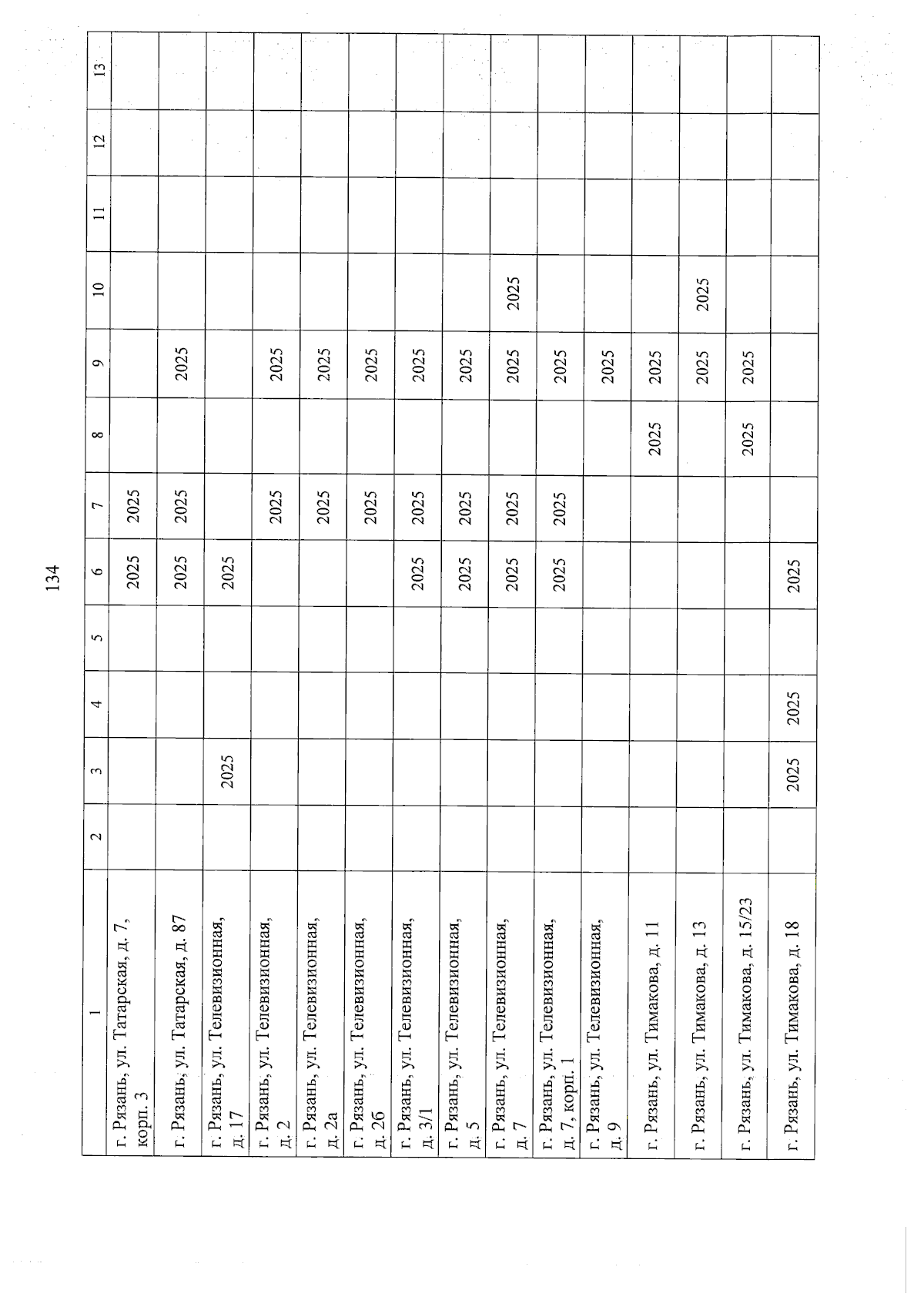 134

| 1 | 2 | 3 | 4 | 5 | 6 | 7 | 8 | 9 | 10 | 11 | 12 | 13 |
|---|---|---|---|---|---|---|---|---|---|---|---|---|
| г. Рязань, ул. Татарская, д. 7, корп. 3 | | | | | 2025 | 2025 | | | | | | |
| г. Рязань, ул. Татарская, д. 87 | | | | | 2025 | 2025 | | 2025 | | | | |
| г. Рязань, ул. Телевизионная, д. 17 | | 2025 | | | 2025 | | | | | | | |
| г. Рязань, ул. Телевизионная, д. 2 | | | | | | 2025 | | 2025 | | | | |
| г. Рязань, ул. Телевизионная, д. 2а | | | | | | 2025 | | 2025 | | | | |
| г. Рязань, ул. Телевизионная, д. 2б | | | | | | 2025 | | 2025 | | | | |
| г. Рязань, ул. Телевизионная, д. 3/1 | | | | | 2025 | 2025 | | 2025 | | | | |
| г. Рязань, ул. Телевизионная, д. 5 | | | | | 2025 | 2025 | | 2025 | | | | |
| г. Рязань, ул. Телевизионная, д. 7 | | | | | 2025 | 2025 | | 2025 | 2025 | | | |
| г. Рязань, ул. Телевизионная, д. 7, корп. 1 | | | | | 2025 | 2025 | | 2025 | | | | |
| г. Рязань, ул. Телевизионная, д. 9 | | | | | | | | 2025 | | | | |
| г. Рязань, ул. Тимакова, д. 11 | | | | | | | 2025 | 2025 | | | | |
| г. Рязань, ул. Тимакова, д. 13 | | | | | | | | 2025 | 2025 | | | |
| г. Рязань, ул. Тимакова, д. 15/23 | | | | | | | 2025 | 2025 | | | | |
| г. Рязань, ул. Тимакова, д. 18 | | 2025 | 2025 | | 2025 | | | | | | | |